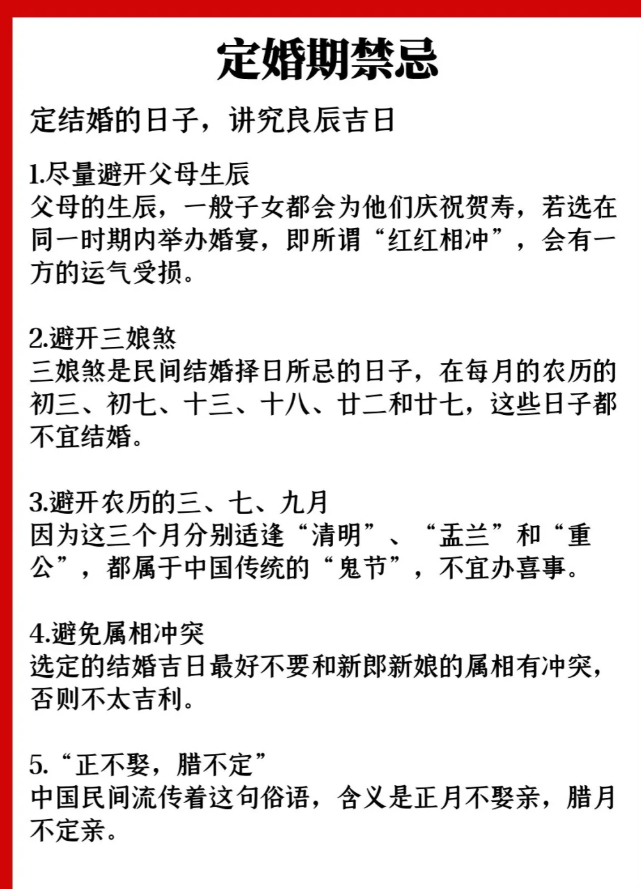 定婚期禁忌

定结婚的日子，讲究良辰吉日

1.尽量避开父母生辰
父母的生辰，一般子女都会为他们庆祝贺寿，若选在同一时期内举办婚宴，即所谓“红红相冲”，会有一方的运气受损。

2.避开三娘煞
三娘煞是民间结婚择日所忌的日子，在每月的农历的初三、初七、十三、十八、廿二和廿七，这些日子都不宜结婚。

3.避开农历的三、七、九月
因为这三个月分别适逢“清明”、“盂兰”和“重公”，都属于中国传统的“鬼节”，不宜办喜事。

4.避免属相冲突
选定的结婚吉日最好不要和新郎新娘的属相有冲突，否则不太吉利。

5.“正不娶，腊不定”
中国民间流传着这句俗语，含义是正月不娶亲，腊月不定亲。